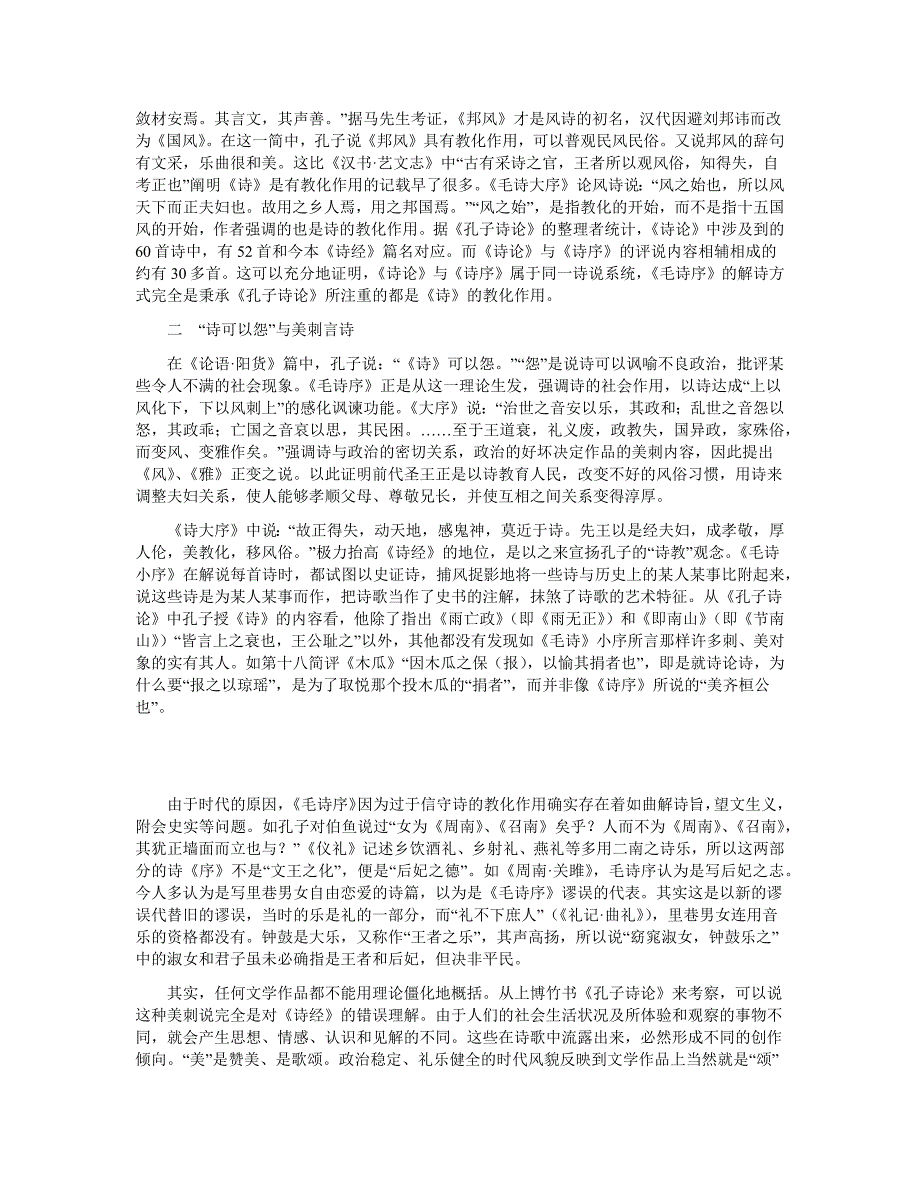 敛材安焉。其言文，其声善。”据马先生考证，《邦风》才是风诗的初名，汉代因避刘邦讳而改为《国风》。在这一简中，孔子说《邦风》具有教化作用，可以普观民风民俗。又说邦风的辞句有文采，乐曲很和美。这比《汉书·艺文志》中“古有采诗之官，王者所以观风俗，知得失，自考正也”阐明《诗》是有教化作用的记载早了很多。《毛诗大序》论风诗说：“风之始也，所以风天下而正夫妇也。故用之乡人焉，用之邦国焉。”“风之始”，是指教化的开始，而不是指十五国风的开始，作者强调的也是诗的教化作用。据《孔子诗论》的整理者统计，《诗论》中涉及到的60首诗中，有52首和今本《诗经》篇名对应。而《诗论》与《诗序》的评说内容相辅相成的约有30多首。这可以充分地证明，《诗论》与《诗序》属于同一诗说系统，《毛诗序》的解诗方式完全是秉承《孔子诗论》所注重的都是《诗》的教化作用。

二 “诗可以怨”与美刺言诗

在《论语·阳货》篇中，孔子说：“《诗》可以怨。”“怨”是说诗可以讽喻不良政治，批评某些令人不满的社会现象。《毛诗序》正是从这一理论生发，强调诗的社会作用，以诗达成“上以风化下，下以风刺上”的感化讽谏功能。《大序》说：“治世之音安以乐，其政和；乱世之音怨以怒，其政乖；亡国之音哀以思，其民困。……至于王道衰，礼义废，政教失，国异政，家殊俗，而变风、变雅作矣。”强调诗与政治的密切关系，政治的好坏决定作品的美刺内容，因此提出《风》、《雅》正变之说。以此证明前代圣王正是以诗教育人民，改变不好的风俗习惯，用诗来调整夫妇关系，使人能够孝顺父母、尊敬兄长，并使互相之间关系变得淳厚。

《诗大序》中说：“故正得失，动天地，感鬼神，莫近于诗。先王以是经夫妇，成孝敬，厚人伦，美教化，移风俗。”极力抬高《诗经》的地位，是以之来宣扬孔子的“诗教”观念。《毛诗小序》在解说每首诗时，都试图以史证诗，捕风捉影地将一些诗与历史上的某人某事比附起来，说这些诗是为某人某事而作，把诗歌当作了史书的注解，抹煞了诗歌的艺术特征。从《孔子诗论》中孔子授《诗》的内容看，他除了指出《雨亡政》（即《雨无正》）和《即南山》（即《节南山》）“皆言上之衰也，王公耻之”以外，其他都没有发现如《毛诗》小序所言那样许多刺、美对象的实有其人。如第十八简评《木瓜》“因木瓜之保（报），以愉其捐者也”，即是就诗论诗，为什么要“报之以琼瑶”，是为了取悦那个投木瓜的“捐者”，而并非像《诗序》所说的“美齐桓公也”。

由于时代的原因，《毛诗序》因为过于信守诗的教化作用确实存在着如曲解诗旨，望文生义，附会史实等问题。如孔子对伯鱼说过“女为《周南》、《召南》矣乎？人而不为《周南》、《召南》，其犹正墙面而立也与？”《仪礼》记述乡饮酒礼、乡射礼、燕礼等多用二南之诗乐，所以这两部分的诗《序》不是“文王之化”，便是“后妃之德”。如《周南·关雎》，毛诗序认为是写后妃之志。今人多认为是写里巷男女自由恋爱的诗篇，以为是《毛诗序》谬误的代表。其实这是以新的谬误代替旧的谬误，当时的乐是礼的一部分，而“礼不下庶人”（《礼记·曲礼》），里巷男女连用音乐的资格都没有。钟鼓是大乐，又称作“王者之乐”，其声高扬，所以说“窈窕淑女，钟鼓乐之”中的淑女和君子虽未必确指是王者和后妃，但决非平民。

其实，任何文学作品都不能用理论僵化地概括。从上博竹书《孔子诗论》来考察，可以说这种美刺说完全是对《诗经》的错误理解。由于人们的社会生活状况及所体验和观察的事物不同，就会产生思想、情感、认识和见解的不同。这些在诗歌中流露出来，必然形成不同的创作倾向。“美”是赞美、是歌颂。政治稳定、礼乐健全的时代风貌反映到文学作品上当然就是“颂”